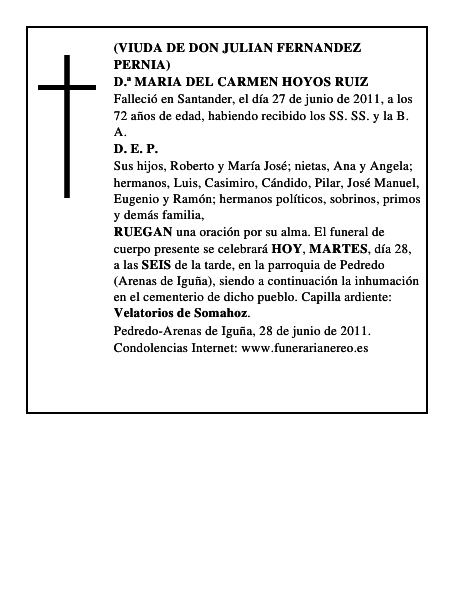 (VIUDA DE DON JULIAN FERNANDEZ PERNIA)
D.ª MARIA DEL CARMEN HOYOS RUIZ
Falleció en Santander, el día 27 de junio de 2011, a los 72 años de edad, habiendo recibido los SS. SS. y la B. A.
D. E. P.
Sus hijos, Roberto y María José; nietas, Ana y Angela; hermanos, Luis, Casimiro, Cándido, Pilar, José Manuel, Eugenio y Ramón; hermanos políticos, sobrinos, primos y demás familia,
RUEGAN una oración por su alma. El funeral de cuerpo presente se celebrará HOY, MARTES, día 28, a las SEIS de la tarde, en la parroquia de Pedredo (Arenas de Iguña), siendo a continuación la inhumación en el cementerio de dicho pueblo. Capilla ardiente: Velatorios de Somahoz.
Pedredo-Arenas de Iguña, 28 de junio de 2011.
Condolencias Internet: www.funerarianereo.es